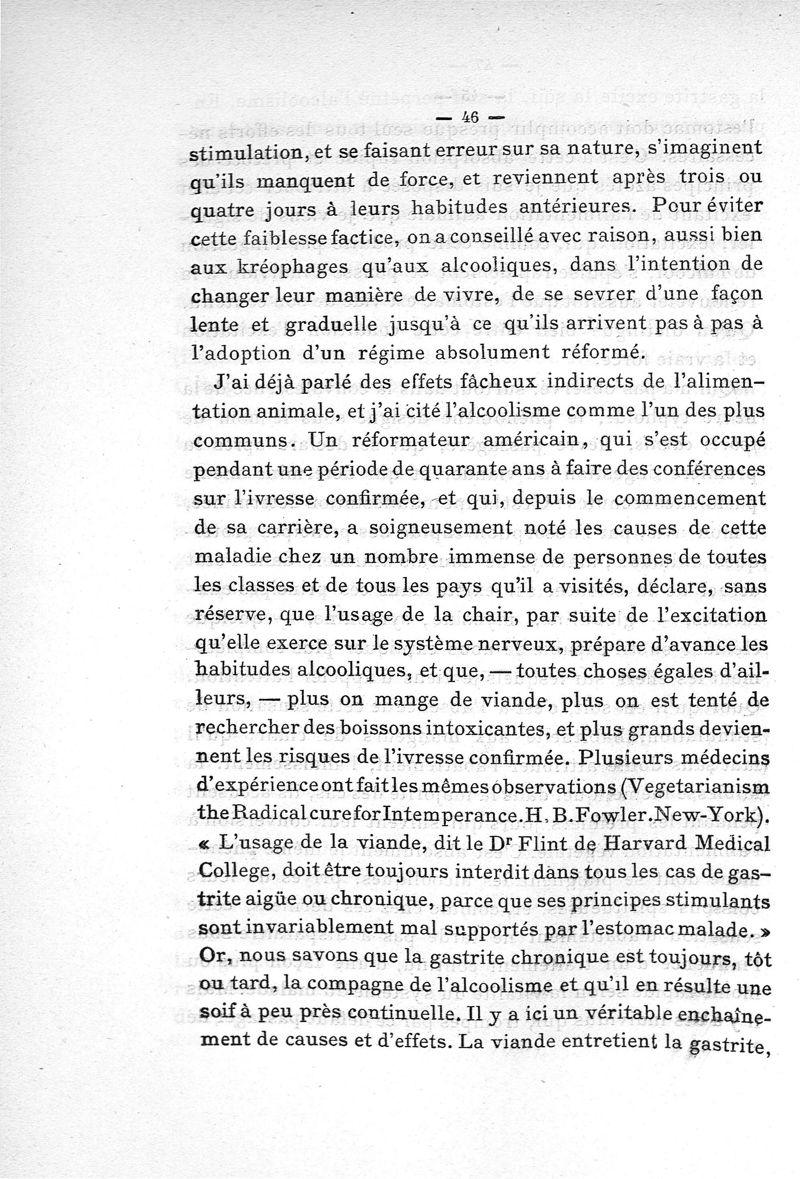 — 46 —

stimulation, et se faisant erreur sur sa nature, s'imaginent qu'ils manquent de force, et reviennent après trois ou quatre jours à leurs habitudes antérieures. Pour éviter cette faiblesse factice, on a conseillé avec raison, aussi bien aux kréophages qu'aux alcooliques, dans l'intention de changer leur manière de vivre, de se sevrer d'une façon lente et graduelle jusqu'à ce qu'ils arrivent pas à pas à l'adoption d'un régime absolument réformé.

J'ai déjà parlé des effets fâcheux indirects de l'alimentation animale, et j'ai cité l'alcoolisme comme l'un des plus communs. Un réformateur américain, qui s'est occupé pendant une période de quarante ans à faire des conférences sur l'ivresse confirmée, et qui, depuis le commencement de sa carrière, a soigneusement noté les causes de cette maladie chez un nombre immense de personnes de toutes les classes et de tous les pays qu'il a visités, déclare, sans réserve, que l'usage de la chair, par suite de l'excitation qu'elle exerce sur le système nerveux, prépare d'avance les habitudes alcooliques, et que, — toutes choses égales d'ailleurs, — plus on mange de viande, plus on est tenté de rechercher des boissons intoxicantes, et plus grands deviennent les risques de l'ivresse confirmée. Plusieurs médecins d'expérience ont fait les mêmes observations (Vegetarianism the Radical cure for Intemperance. H. B. Fowler. New-York). « L'usage de la viande, dit le Dr Flint de Harvard Medical College, doit être toujours interdit dans tous les cas de gastrite aigüe ou chronique, parce que ses principes stimulants sont invariablement mal supportés par l'estomac malade. » Or, nous savons que la gastrite chronique est toujours, tôt ou tard, la compagne de l'alcoolisme et qu'il en résulte une soif à peu près continuelle. Il y a ici un véritable enchaînement de causes et d'effets. La viande entretient la gastrite,